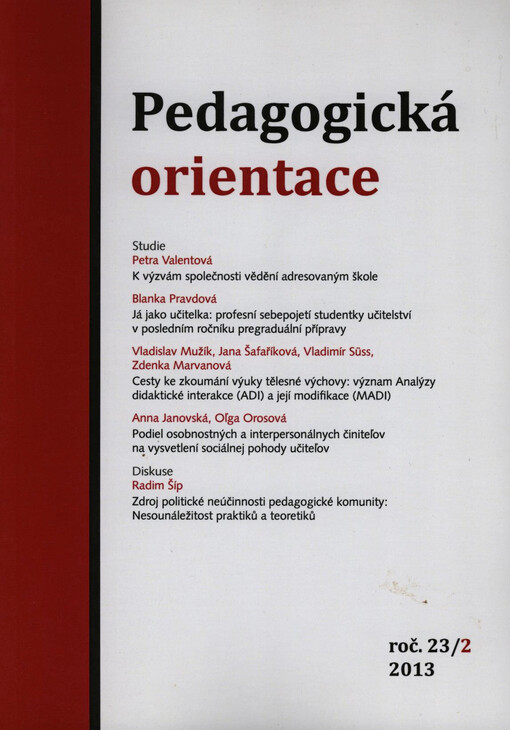 Pedagogická
orientace

Studie
Petra Valentová
K výzvám společnosti vědění adresovaným škole

Blanka Pravdová
Já jako učitelka: profesní sebepojetí studentky učitelství v posledním ročníku pregraduální přípravy

Vladislav Mužík, Jana Šafaříková, Vladimír Süss, Zdenka Marvanová
Cesty ke zkoumání výuky tělesné výchovy: význam Analýzy didaktické interakce (ADI) a její modifikace (MADI)

Anna Janovská, Oľga Orosová
Podiel osobnostných a interpersonálnych činiteľov na vysvetlení sociálnej pohody učiteľov

Diskuse
Radim Šíp
Zdroj politické neúčinnosti pedagogické komunity: Nesounáležitost praktiků a teoretiků

roč. 23/2
2013